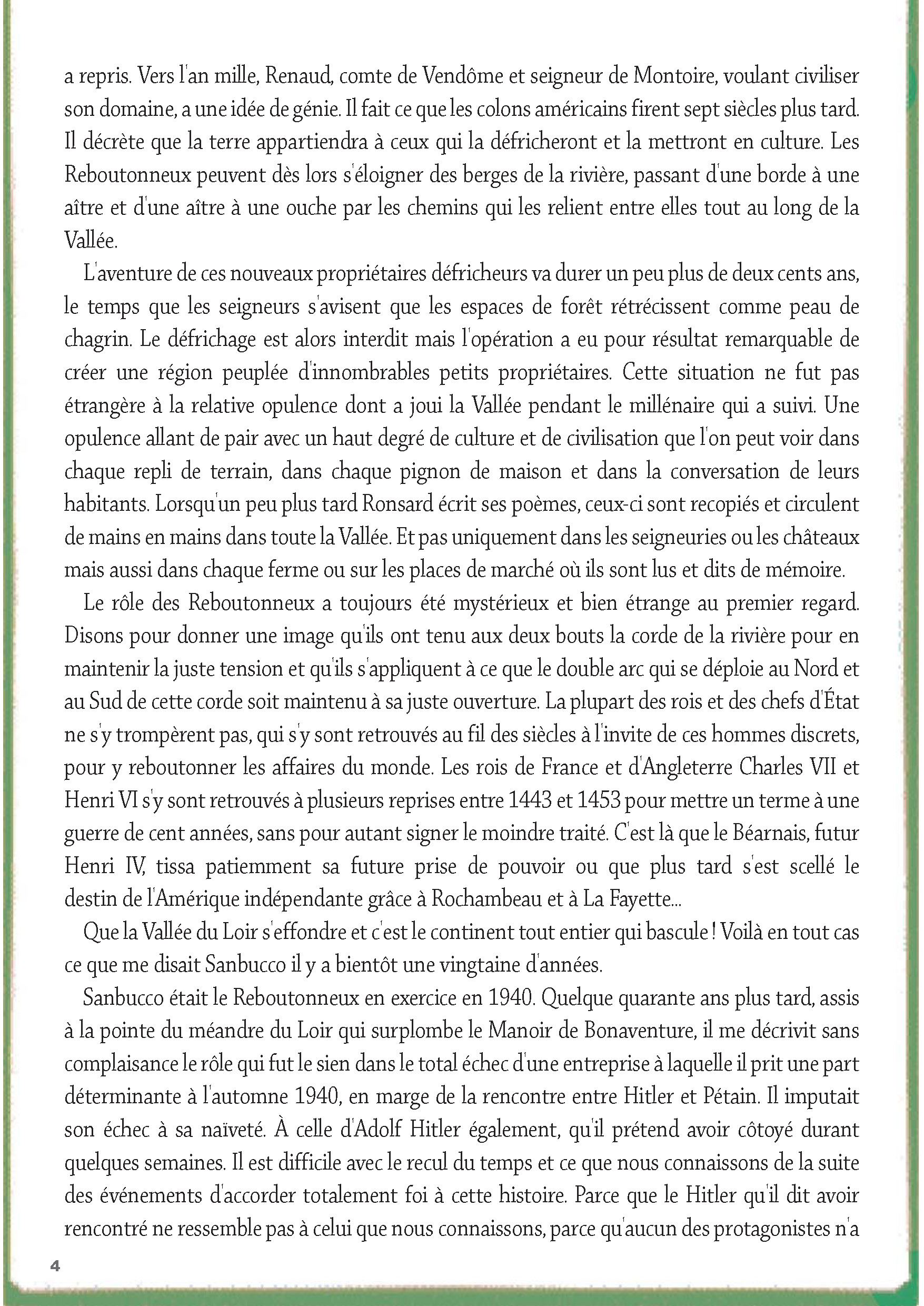 a repris. Vers l'an mille, Renaud, comte de Vendôme et seigneur de Montoire, voulant civiliser son domaine, a une idée de génie. Il fait ce que les colons américains firent sept siècles plus tard. Il décrète que la terre appartiendra à ceux qui la défricheront et la mettront en culture. Les Reboutonneux peuvent dès lors s'éloigner des berges de la rivière, passant d'une borde à une aître et d'une aître à une ouche par les chemins qui les relient entre elles tout au long de la Vallée.

L'aventure de ces nouveaux propriétaires défricheurs va durer un peu plus de deux cents ans, le temps que les seigneurs s'avisent que les espaces de forêt rétrécissent comme peau de chagrin. Le défrichage est alors interdit mais l'opération a eu pour résultat remarquable de créer une région peuplée d'innombrables petits propriétaires. Cette situation ne fut pas étrangère à la relative opulence dont a joui la Vallée pendant le millénaire qui a suivi. Une opulence allant de pair avec un haut degré de culture et de civilisation que l'on peut voir dans chaque repli de terrain, dans chaque pignon de maison et dans la conversation de leurs habitants. Lorsqu'un peu plus tard Ronsard écrit ses poèmes, ceux-ci sont recopiés et circulent de mains en mains dans toute la Vallée. Et pas uniquement dans les seigneuries ou les châteaux mais aussi dans chaque ferme ou sur les places de marché où ils sont lus et dits de mémoire.

Le rôle des Reboutonneux a toujours été mystérieux et bien étrange au premier regard. Disons pour donner une image qu'ils ont tenu aux deux bouts la corde de la rivière pour en maintenir la juste tension et qu'ils s'appliquent à ce que le double arc qui se déploie au Nord et au Sud de cette corde soit maintenu à sa juste ouverture. La plupart des rois et des chefs d'État ne s'y trompèrent pas, qui s'y sont retrouvés au fil des siècles à l'invite de ces hommes discrets, pour y reboutonner les affaires du monde. Les rois de France et d'Angleterre Charles VII et Henri VI s'y sont retrouvés à plusieurs reprises entre 1443 et 1453 pour mettre un terme à une guerre de cent années, sans pour autant signer le moindre traité. C'est là que le Béarnais, futur Henri IV, tissa patiemment sa future prise de pouvoir ou que plus tard s'est scellé le destin de l'Amérique indépendante grâce à Rochambeau et à La Fayette...

Que la Vallée du Loir s'effondre et c'est le continent tout entier qui bascule ! Voilà en tout cas ce que me disait Sanbucco il y a bientôt une vingtaine d'années.

Sanbucco était le Reboutonneux en exercice en 1940. Quelque quarante ans plus tard, assis à la pointe du méandre du Loir qui surplombe le Manoir de Bonaventure, il me décrivit sans complaisance le rôle qui fut le sien dans le total échec d'une entreprise à laquelle il prit une part déterminante à l'automne 1940, en marge de la rencontre entre Hitler et Pétain. Il imputait son échec à sa naïveté. À celle d'Adolf Hitler également, qu'il prétend avoir côtoyé durant quelques semaines. Il est difficile avec le recul du temps et ce que nous connaissons de la suite des événements d'accorder totalement foi à cette histoire. Parce que le Hitler qu'il dit avoir rencontré ne ressemble pas à celui que nous connaissons, parce qu'aucun des protagonistes n'a

4